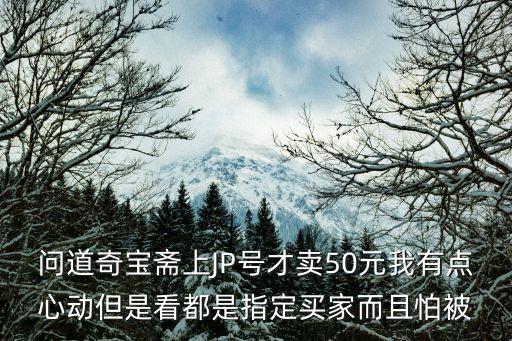 问道奇宝斋上JP号才卖50元我有点心动但是看都是指定买家而且怕被